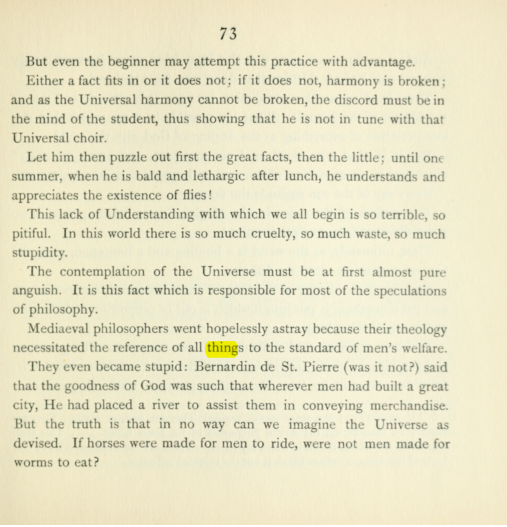 73

But even the beginner may attempt this practice with advantage.

Either a fact fits in or it does not; if it does not, harmony is broken; and as the Universal harmony cannot be broken, the discord must be in the mind of the student, thus showing that he is not in tune with that Universal choir.

Let him then puzzle out first the great facts, then the little; until one summer, when he is bald and lethargic after lunch, he understands and appreciates the existence of flies!

This lack of Understanding with which we all begin is so terrible, so pitiful. In this world there is so much cruelty, so much waste, so much stupidity.

The contemplation of the Universe must be at first almost pure anguish. It is this fact which is responsible for most of the speculations of philosophy.

Mediaeval philosophers went hopelessly astray because their theology necessitated the reference of all things to the standard of men's welfare.

They even became stupid: Bernardin de St. Pierre (was it not?) said that the goodness of God was such that wherever men had built a great city, He had placed a river to assist them in conveying merchandise. But the truth is that in no way can we imagine the Universe as devised. If horses were made for men to ride, were not men made for worms to eat?